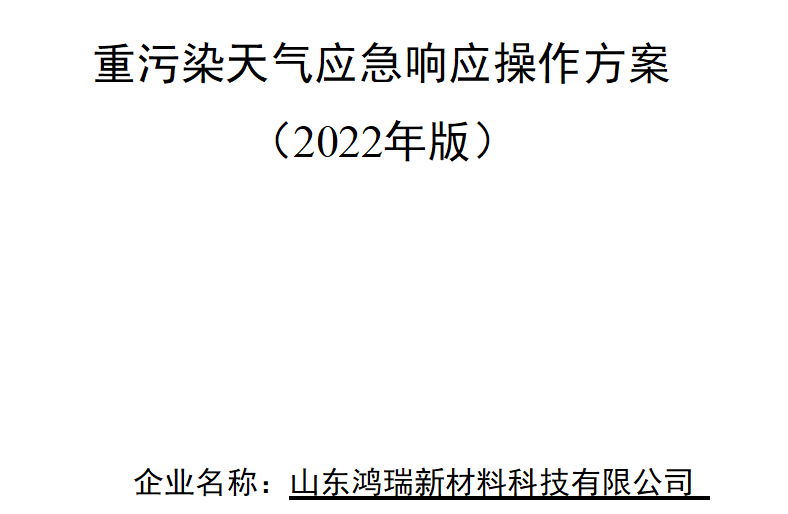 重污染天气应急响应操作方案

（2022年版）

企业名称：山东鸿瑞新材料科技有限公司